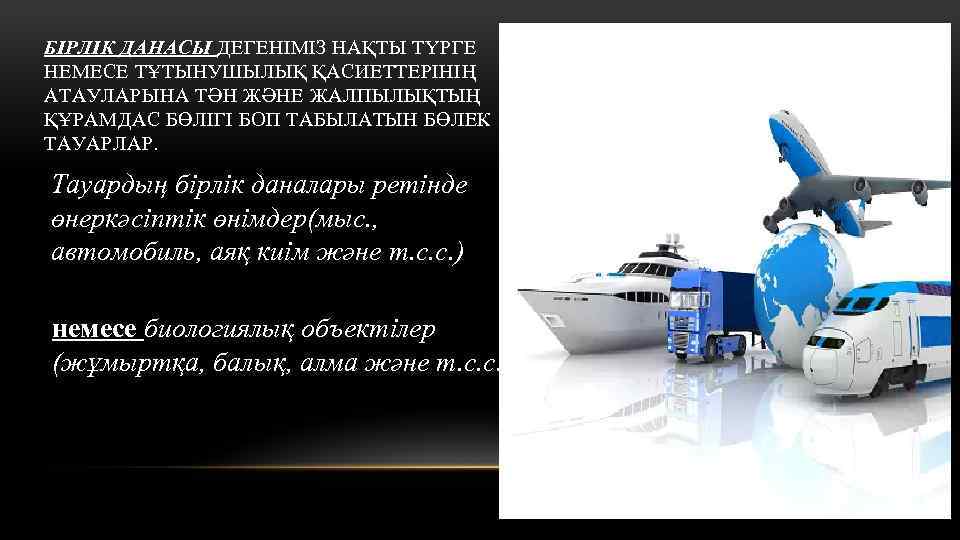 БІРЛІК ДАНАСЫ ДЕГЕНІМІЗ НАҚТЫ ТҮРГЕ НЕМЕСЕ ТҰТЫНУШЫЛЫҚ ҚАСИЕТТЕРІНІҢ АТАУЛАРЫНА ТӘН ЖӘНЕ ЖАЛПЫЛЫҚТЫҢ ҚҰРАМДАС БӨЛІГІ БОП ТАБЫЛАТЫН БӨЛЕК ТАУАРЛАР.

Тауардың бірлік даналары ретінде өнеркәсіптік өнімдер(мыс., автомобиль, аяқ киім және т.с.с.)

немесе биологиялық объектілер (жұмыртқа, балық, алма және т.с.с.